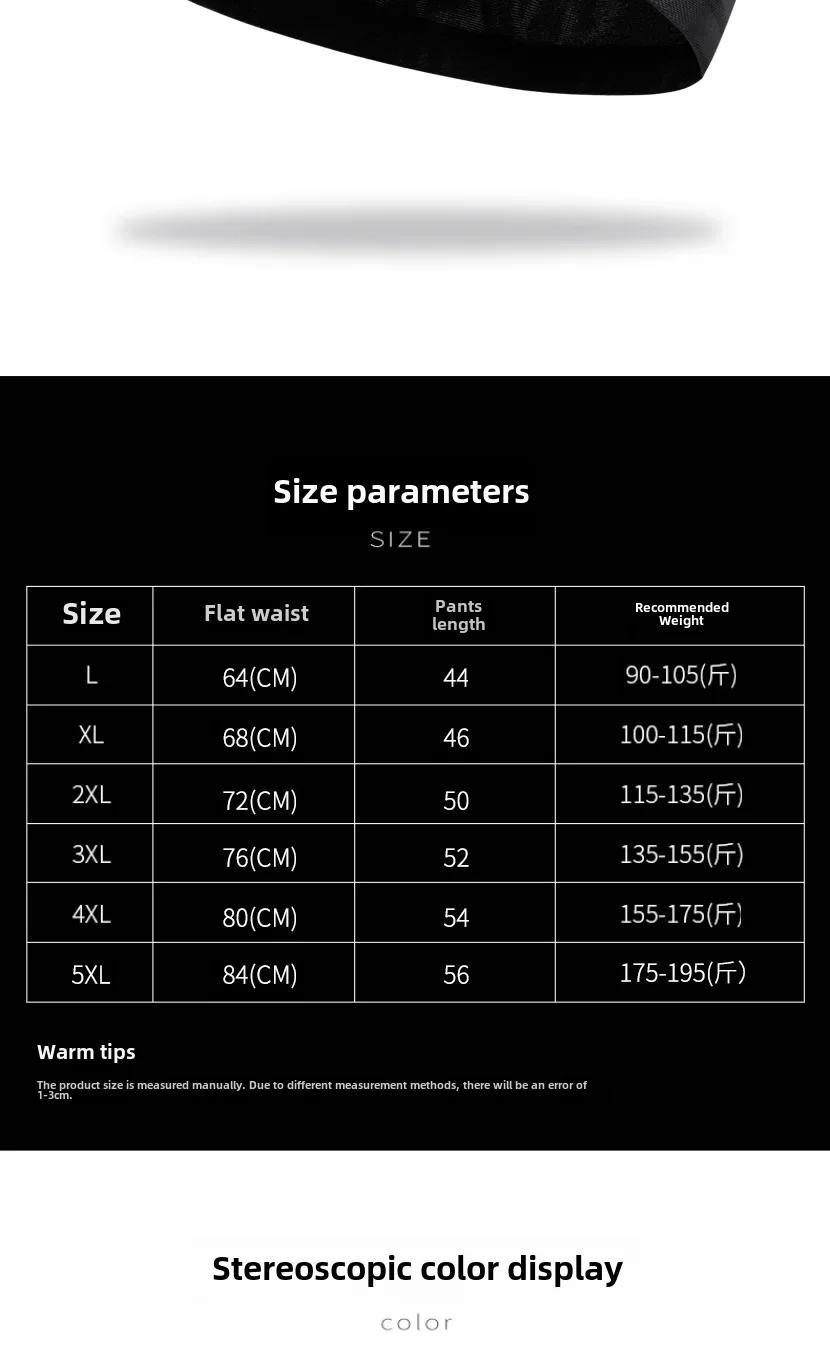 Size parameters

SIZE

| Size | Flat waist | Pants length | Recommended Weight |
|---|---|---|---|
| L | 64(CM) | 44 | 90-105(斤) |
| XL | 68(CM) | 46 | 100-115(斤) |
| 2XL | 72(CM) | 50 | 115-135(斤) |
| 3XL | 76(CM) | 52 | 135-155(斤) |
| 4XL | 80(CM) | 54 | 155-175(斤) |
| 5XL | 84(CM) | 56 | 175-195(斤) |

Warm tips

The product size is measured manually. Due to different measurement methods, there will be an error of 1-3cm.

Stereoscopic color display

color